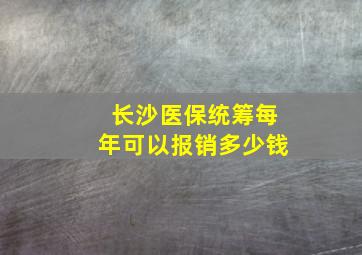 长沙医保统筹每年可以报销多少钱